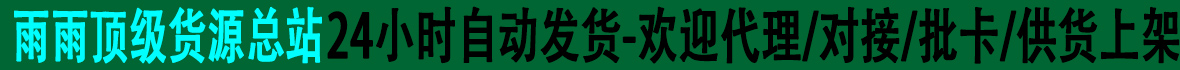 雨雨顶级货源总站24小时自动发货-欢迎代理/对接/批卡/供货上架